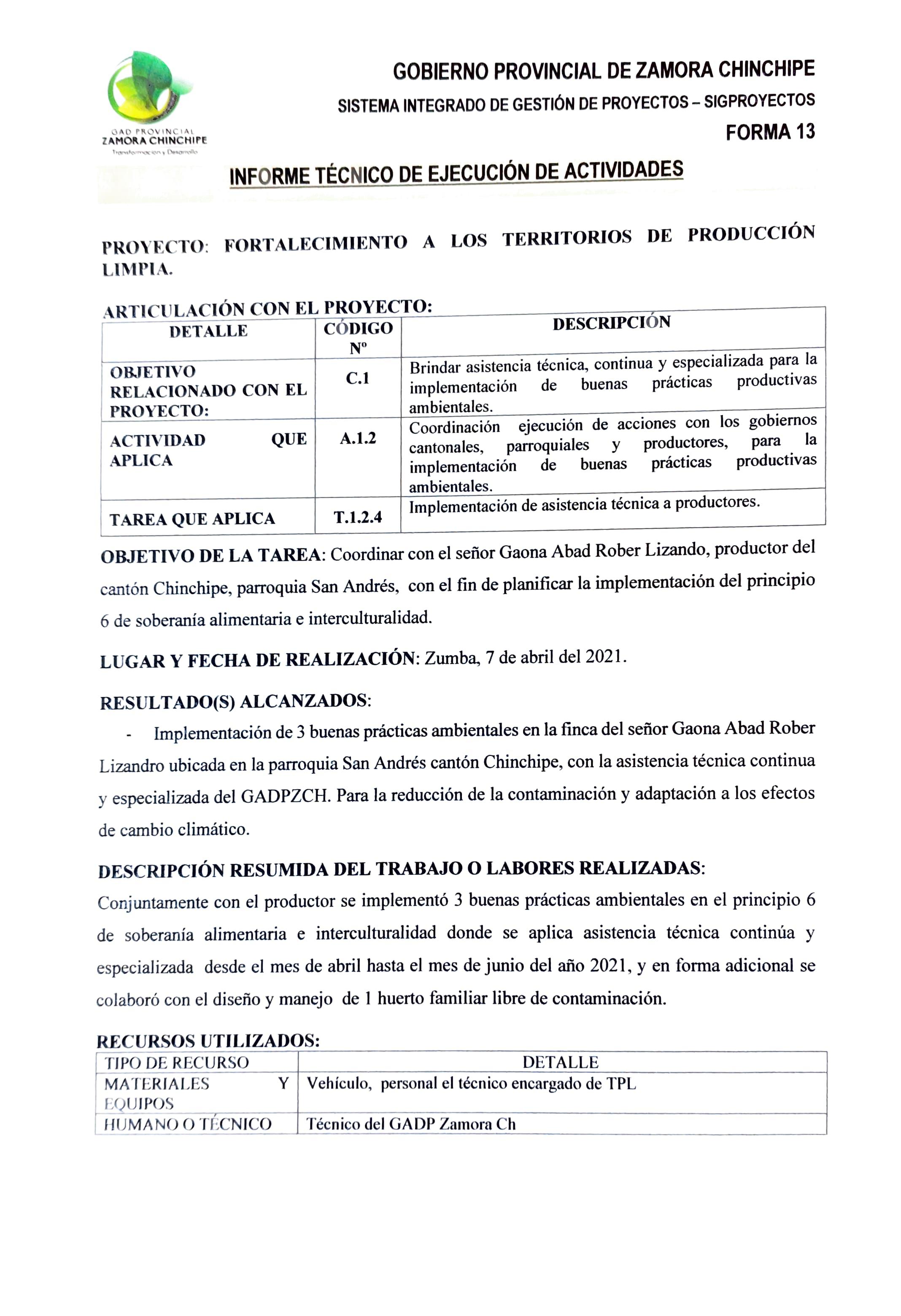 GAD PROVINCIAL
ZAMORA CHINCHIPE
Transformación y Desarrollo

GOBIERNO PROVINCIAL DE ZAMORA CHINCHIPE
SISTEMA INTEGRADO DE GESTIÓN DE PROYECTOS – SIGPROYECTOS
FORMA 13

INFORME TÉCNICO DE EJECUCIÓN DE ACTIVIDADES

PROYECTO: FORTALECIMIENTO A LOS TERRITORIOS DE PRODUCCIÓN LIMPIA.

ARTICULACIÓN CON EL PROYECTO:

| DETALLE | CÓDIGO Nº | DESCRIPCIÓN |
|---|---|---|
| OBJETIVO RELACIONADO CON EL PROYECTO: | C.1 | Brindar asistencia técnica, continua y especializada para la implementación de buenas prácticas productivas ambientales. |
| ACTIVIDAD QUE APLICA | A.1.2 | Coordinación ejecución de acciones con los gobiernos cantonales, parroquiales y productores, para la implementación de buenas prácticas productivas ambientales. |
| TAREA QUE APLICA | T.1.2.4 | Implementación de asistencia técnica a productores. |

OBJETIVO DE LA TAREA: Coordinar con el señor Gaona Abad Rober Lizando, productor del cantón Chinchipe, parroquia San Andrés, con el fin de planificar la implementación del principio 6 de soberanía alimentaria e interculturalidad.

LUGAR Y FECHA DE REALIZACIÓN: Zumba, 7 de abril del 2021.

RESULTADO(S) ALCANZADOS:

- Implementación de 3 buenas prácticas ambientales en la finca del señor Gaona Abad Rober Lizandro ubicada en la parroquia San Andrés cantón Chinchipe, con la asistencia técnica continua y especializada del GADPZCH. Para la reducción de la contaminación y adaptación a los efectos de cambio climático.

DESCRIPCIÓN RESUMIDA DEL TRABAJO O LABORES REALIZADAS:
Conjuntamente con el productor se implementó 3 buenas prácticas ambientales en el principio 6 de soberanía alimentaria e interculturalidad donde se aplica asistencia técnica continúa y especializada desde el mes de abril hasta el mes de junio del año 2021, y en forma adicional se colaboró con el diseño y manejo de 1 huerto familiar libre de contaminación.

RECURSOS UTILIZADOS:

| TIPO DE RECURSO | DETALLE |
|---|---|
| MATERIALES Y EQUIPOS | Vehículo, personal el técnico encargado de TPL |
| HUMANO O TÉCNICO | Técnico del GADP Zamora Ch |